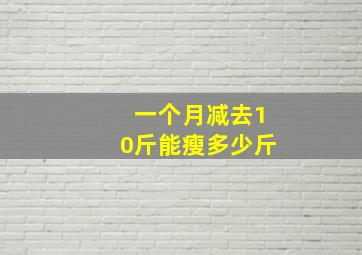 一个月减去10斤能瘦多少斤